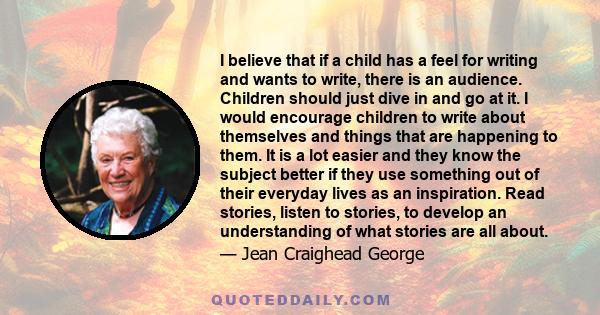 I believe that if a child has a feel for writing and wants to write, there is an audience. Children should just dive in and go at it. I would encourage children to write about themselves and things that are happening to them. It is a lot easier and they know the subject better if they use something out of their everyday lives as an inspiration. Read stories, listen to stories, to develop an understanding of what stories are all about.
— Jean Craighead George

QUOTEDDAILY.COM